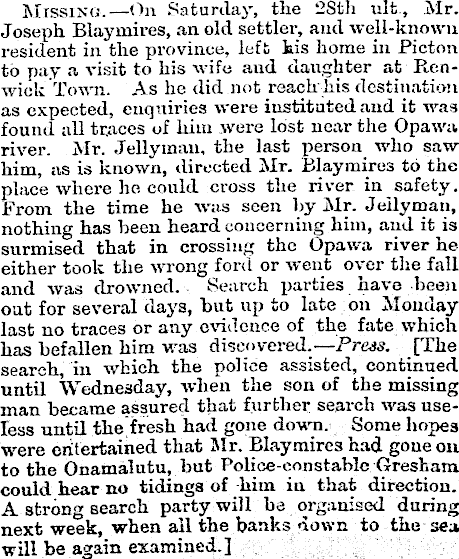 Missing.—On Saturday, the 28th ult., Mr. Joseph Blaymires, an old settler, and well-known resident in the province, left his home in Picton to pay a visit to his wife and daughter at Renwick Town. As he did not reach his destination as expected, enquiries were instituted and it was found all traces of him were lost near the Opawa river. Mr. Jellyman, the last person who saw him, as is known, directed Mr. Blaymires to the place where he could cross the river in safety. From the time he was seen by Mr. Jellyman, nothing has been heard concerning him, and it is surmised that in crossing the Opawa river he either took the wrong ford or went over the fall and was drowned. Search parties have been out for several days, but up to late on Monday last no traces or any evidence of the fate which has befallen him was discovered.—Press. [The search, in which the police assisted, continued until Wednesday, when the son of the missing man became assured that further search was useless until the fresh had gone down. Some hopes were entertained that Mr. Blaymires had gone on to the Onamalutu, but Police-constable Gresham could hear no tidings of him in that direction. A strong search party will be organised during next week, when all the banks down to the sea will be again examined.]